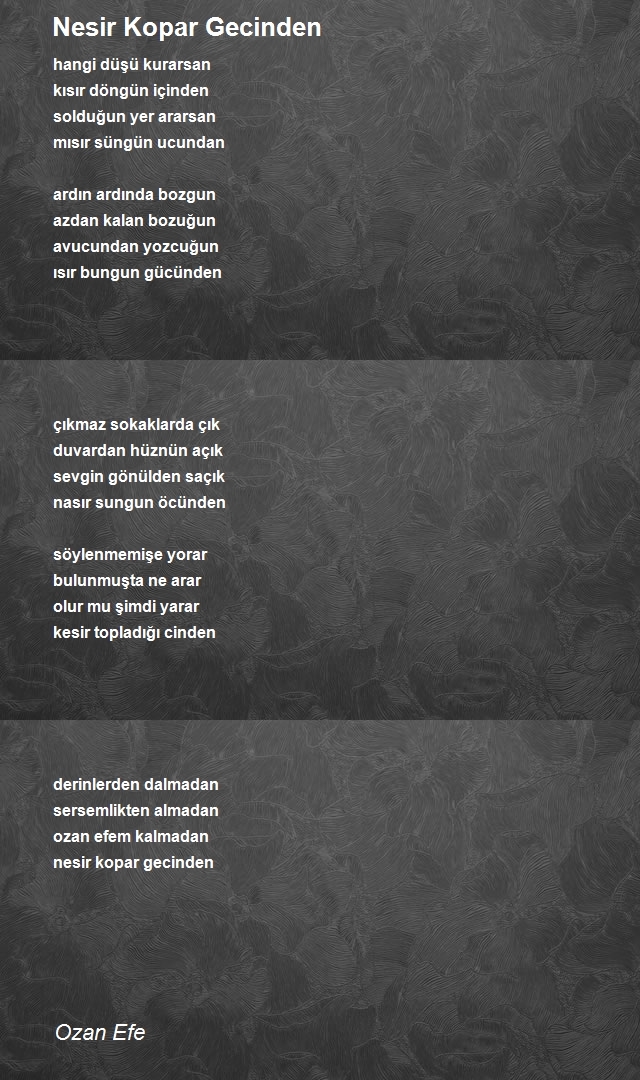 Nesir Kopar Gecinden

hangi düşü kurarsan
kısır döngün içinden
solduğun yer ararsan
mısır süngün ucundan

ardın ardında bozgun
azdan kalan bozuğun
avucundan yozcuğun
ısır bungun gücünden

çıkmaz sokaklarda çık
duvardan hüznün açık
sevgin gönülden saçık
nasır sungun öcünden

söylenmemişe yorar
bulunmuşta ne arar
olur mu şimdi yarar
kesir topladığı cinden

derinlerden dalmadan
sersemlikten almadan
ozan efem kalmadan
nesir kopar gecinden

Ozan Efe